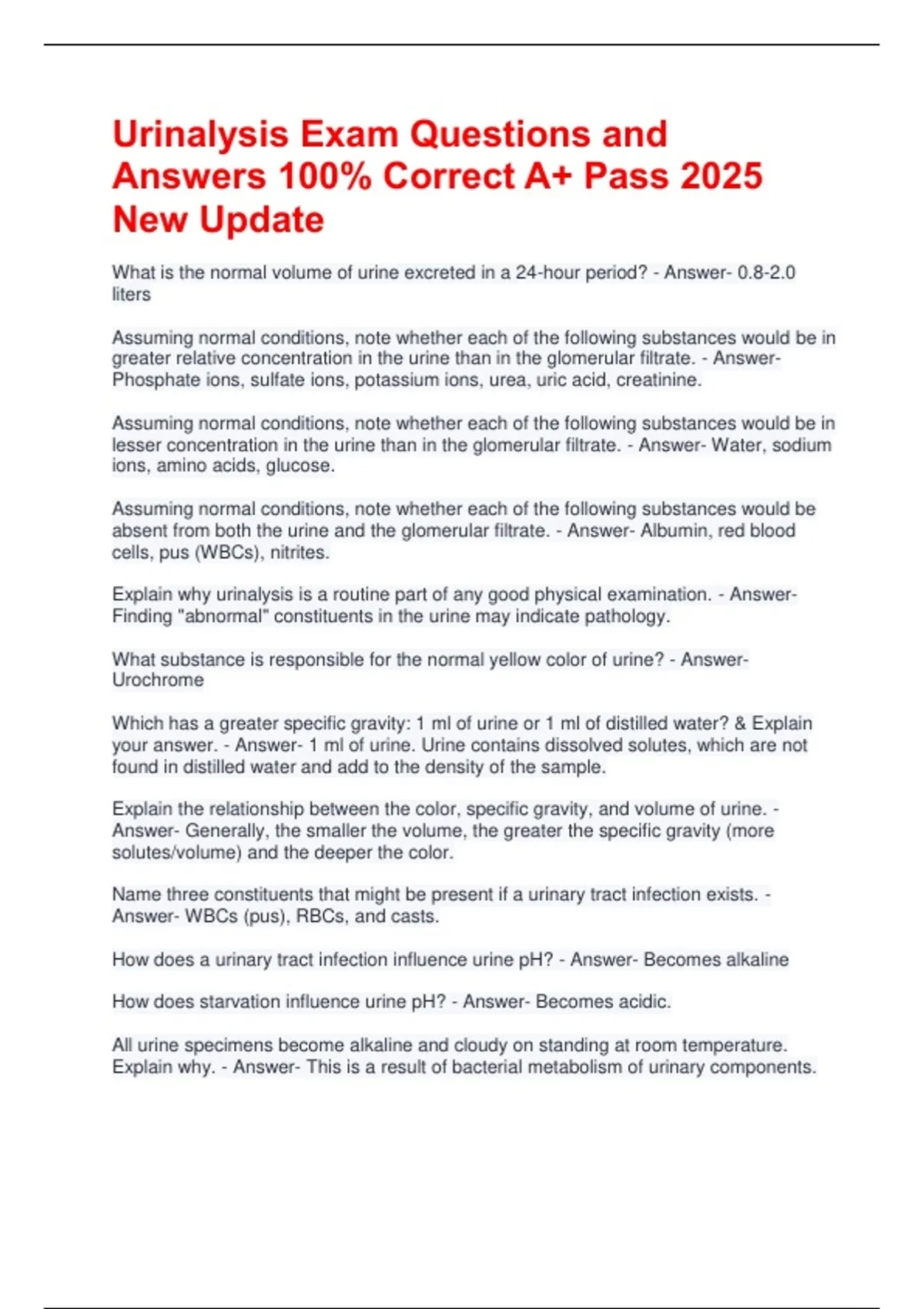 Urinalysis Exam Questions and Answers 100% Correct A+ Pass 2025 New Update

What is the normal volume of urine excreted in a 24-hour period? - Answer- 0.8-2.0 liters

Assuming normal conditions, note whether each of the following substances would be in greater relative concentration in the urine than in the glomerular filtrate. - Answer- Phosphate ions, sulfate ions, potassium ions, urea, uric acid, creatinine.

Assuming normal conditions, note whether each of the following substances would be in lesser concentration in the urine than in the glomerular filtrate. - Answer- Water, sodium ions, amino acids, glucose.

Assuming normal conditions, note whether each of the following substances would be absent from both the urine and the glomerular filtrate. - Answer- Albumin, red blood cells, pus (WBCs), nitrites.

Explain why urinalysis is a routine part of any good physical examination. - Answer- Finding "abnormal" constituents in the urine may indicate pathology.

What substance is responsible for the normal yellow color of urine? - Answer- Urochrome

Which has a greater specific gravity: 1 ml of urine or 1 ml of distilled water? & Explain your answer. - Answer- 1 ml of urine. Urine contains dissolved solutes, which are not found in distilled water and add to the density of the sample.

Explain the relationship between the color, specific gravity, and volume of urine. - Answer- Generally, the smaller the volume, the greater the specific gravity (more solutes/volume) and the deeper the color.

Name three constituents that might be present if a urinary tract infection exists. - Answer- WBCs (pus), RBCs, and casts.

How does a urinary tract infection influence urine pH? - Answer- Becomes alkaline

How does starvation influence urine pH? - Answer- Becomes acidic.

All urine specimens become alkaline and cloudy on standing at room temperature. Explain why. - Answer- This is a result of bacterial metabolism of urinary components.